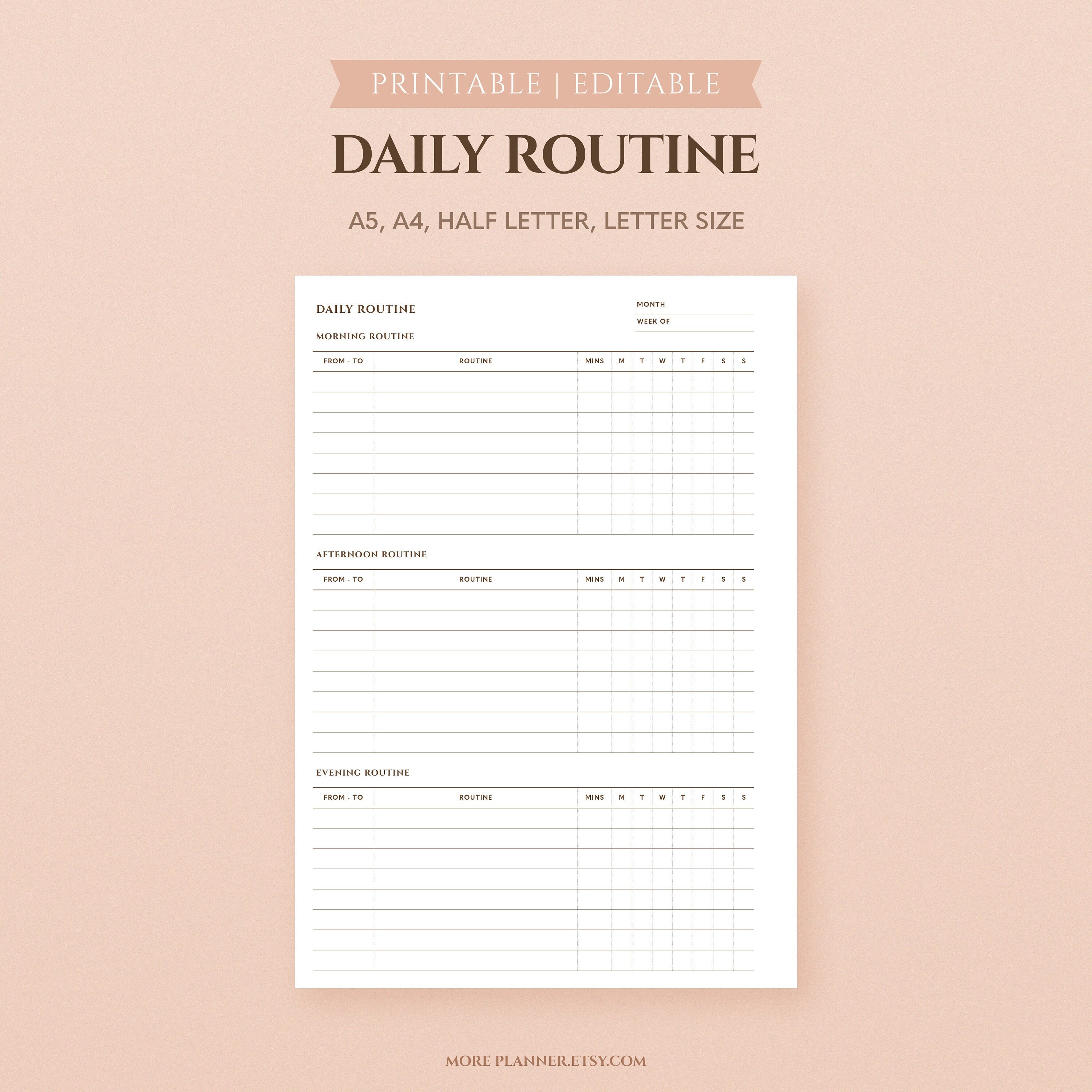 PRINTABLE | EDITABLE

DAILY ROUTINE

A5, A4, HALF LETTER, LETTER SIZE

DAILY ROUTINE

MONTH

WEEK OF

MORNING ROUTINE

| FROM - TO | ROUTINE | MINS | M | T | W | T | F | S | S |
|---|---|---|---|---|---|---|---|---|---|
| | | | | | | | | | |
| | | | | | | | | | |
| | | | | | | | | | |
| | | | | | | | | | |
| | | | | | | | | | |
| | | | | | | | | | |
| | | | | | | | | | |
| | | | | | | | | | |

AFTERNOON ROUTINE

| FROM - TO | ROUTINE | MINS | M | T | W | T | F | S | S |
|---|---|---|---|---|---|---|---|---|---|
| | | | | | | | | | |
| | | | | | | | | | |
| | | | | | | | | | |
| | | | | | | | | | |
| | | | | | | | | | |
| | | | | | | | | | |
| | | | | | | | | | |
| | | | | | | | | | |

EVENING ROUTINE

| FROM - TO | ROUTINE | MINS | M | T | W | T | F | S | S |
|---|---|---|---|---|---|---|---|---|---|
| | | | | | | | | | |
| | | | | | | | | | |
| | | | | | | | | | |
| | | | | | | | | | |
| | | | | | | | | | |
| | | | | | | | | | |
| | | | | | | | | | |
| | | | | | | | | | |

MORE PLANNER.ETSY.COM